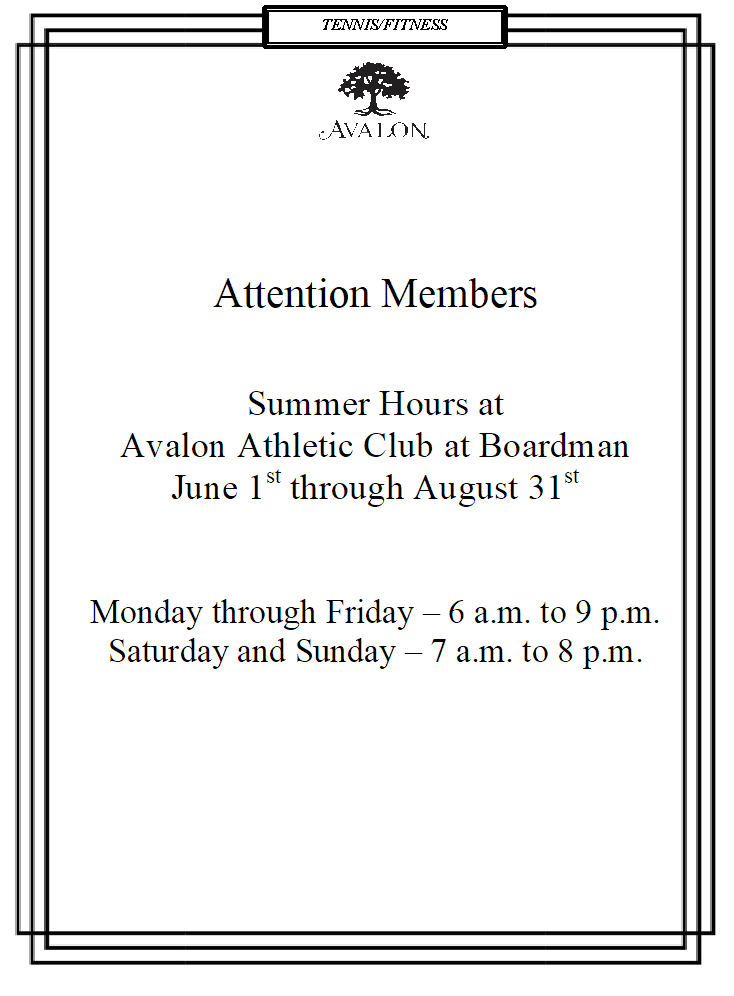 TENNIS/FITNESS

AVALON

Attention Members

Summer Hours at
Avalon Athletic Club at Boardman
June 1st through August 31st

Monday through Friday – 6 a.m. to 9 p.m.
Saturday and Sunday – 7 a.m. to 8 p.m.